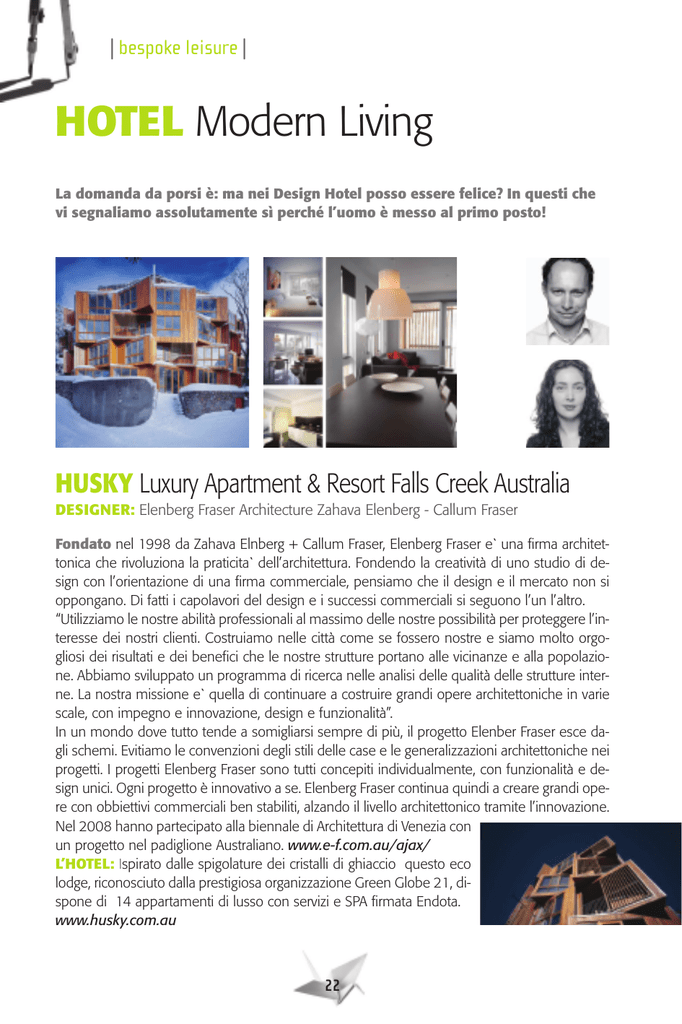 | bespoke leisure |

HOTEL Modern Living

La domanda da porsi è: ma nei Design Hotel posso essere felice? In questi che vi segnaliamo assolutamente sì perché l'uomo è messo al primo posto!

HUSKY Luxury Apartment & Resort Falls Creek Australia
DESIGNER: Elenberg Fraser Architecture Zahava Elenberg - Callum Fraser

Fondato nel 1998 da Zahava Elnberg + Callum Fraser, Elenberg Fraser e` una firma architettonica che rivoluziona la praticita` dell'architettura. Fondendo la creatività di uno studio di design con l'orientazione di una firma commerciale, pensiamo che il design e il mercato non si oppongano. Di fatti i capolavori del design e i successi commerciali si seguono l'un l'altro.
"Utilizziamo le nostre abilità professionali al massimo delle nostre possibilità per proteggere l'interesse dei nostri clienti. Costruiamo nelle città come se fossero nostre e siamo molto orgogliosi dei risultati e dei benefici che le nostre strutture portano alle vicinanze e alla popolazione. Abbiamo sviluppato un programma di ricerca nelle analisi delle qualità delle strutture interne. La nostra missione e` quella di continuare a costruire grandi opere architettoniche in varie scale, con impegno e innovazione, design e funzionalità".
In un mondo dove tutto tende a somigliarsi sempre di più, il progetto Elenber Fraser esce dagli schemi. Evitiamo le convenzioni degli stili delle case e le generalizzazioni architettoniche nei progetti. I progetti Elenberg Fraser sono tutti concepiti individualmente, con funzionalità e design unici. Ogni progetto è innovativo a se. Elenberg Fraser continua quindi a creare grandi opere con obbiettivi commerciali ben stabiliti, alzando il livello architettonico tramite l'innovazione.
Nel 2008 hanno partecipato alla biennale di Architettura di Venezia con un progetto nel padiglione Australiano. www.e-f.com.au/ajax/
L'HOTEL: Ispirato dalle spigolature dei cristalli di ghiaccio questo eco lodge, riconosciuto dalla prestigiosa organizzazione Green Globe 21, dispone di 14 appartamenti di lusso con servizi e SPA firmata Endota.
www.husky.com.au

22